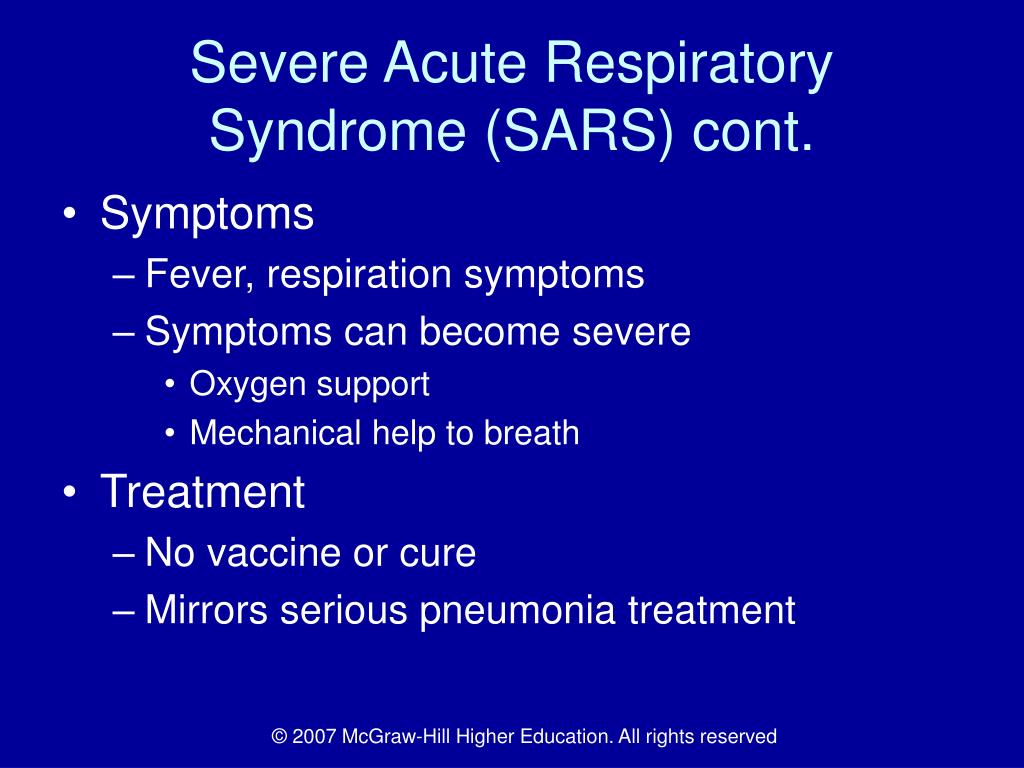 Severe Acute Respiratory Syndrome (SARS) cont.

• Symptoms
– Fever, respiration symptoms
– Symptoms can become severe
• Oxygen support
• Mechanical help to breath
• Treatment
– No vaccine or cure
– Mirrors serious pneumonia treatment

© 2007 McGraw-Hill Higher Education. All rights reserved